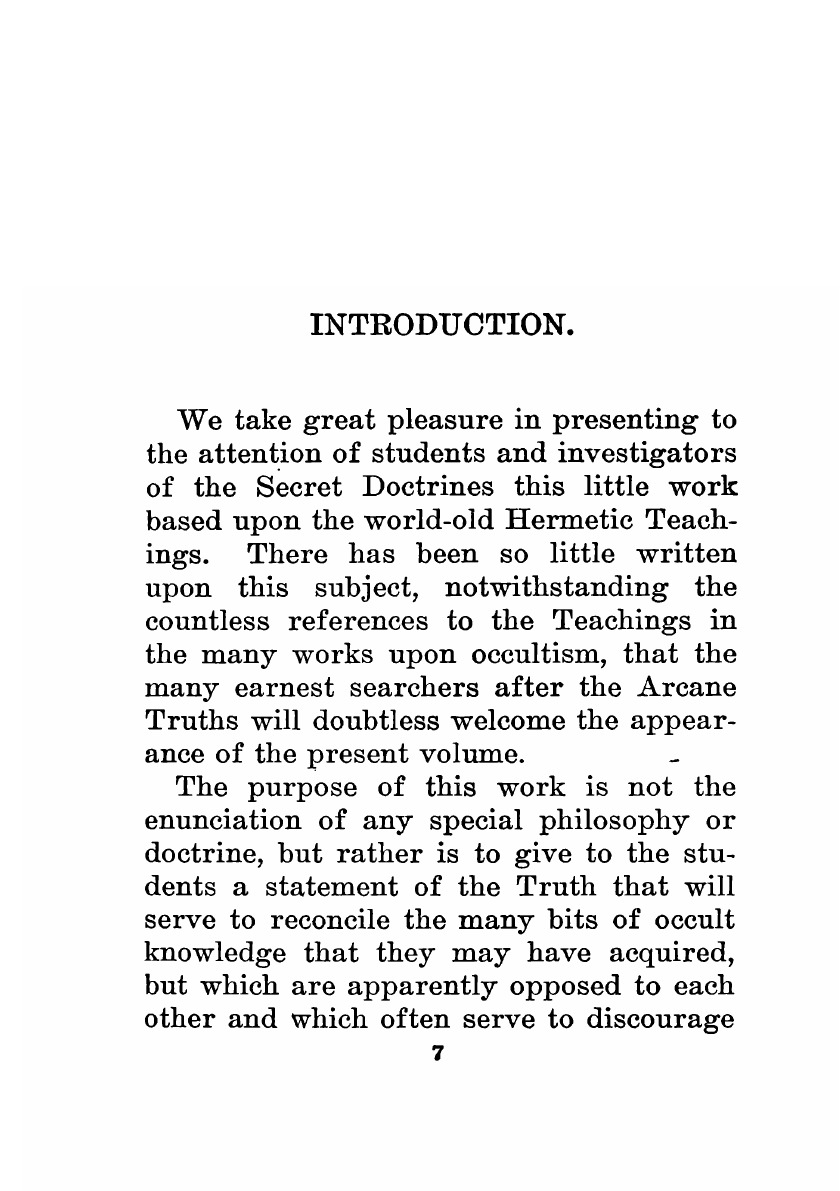 INTRODUCTION.

We take great pleasure in presenting to the attention of students and investigators of the Secret Doctrines this little work based upon the world-old Hermetic Teachings. There has been so little written upon this subject, notwithstanding the countless references to the Teachings in the many works upon occultism, that the many earnest searchers after the Arcane Truths will doubtless welcome the appearance of the present volume.

The purpose of this work is not the enunciation of any special philosophy or doctrine, but rather is to give to the students a statement of the Truth that will serve to reconcile the many bits of occult knowledge that they may have acquired, but which are apparently opposed to each other and which often serve to discourage

7